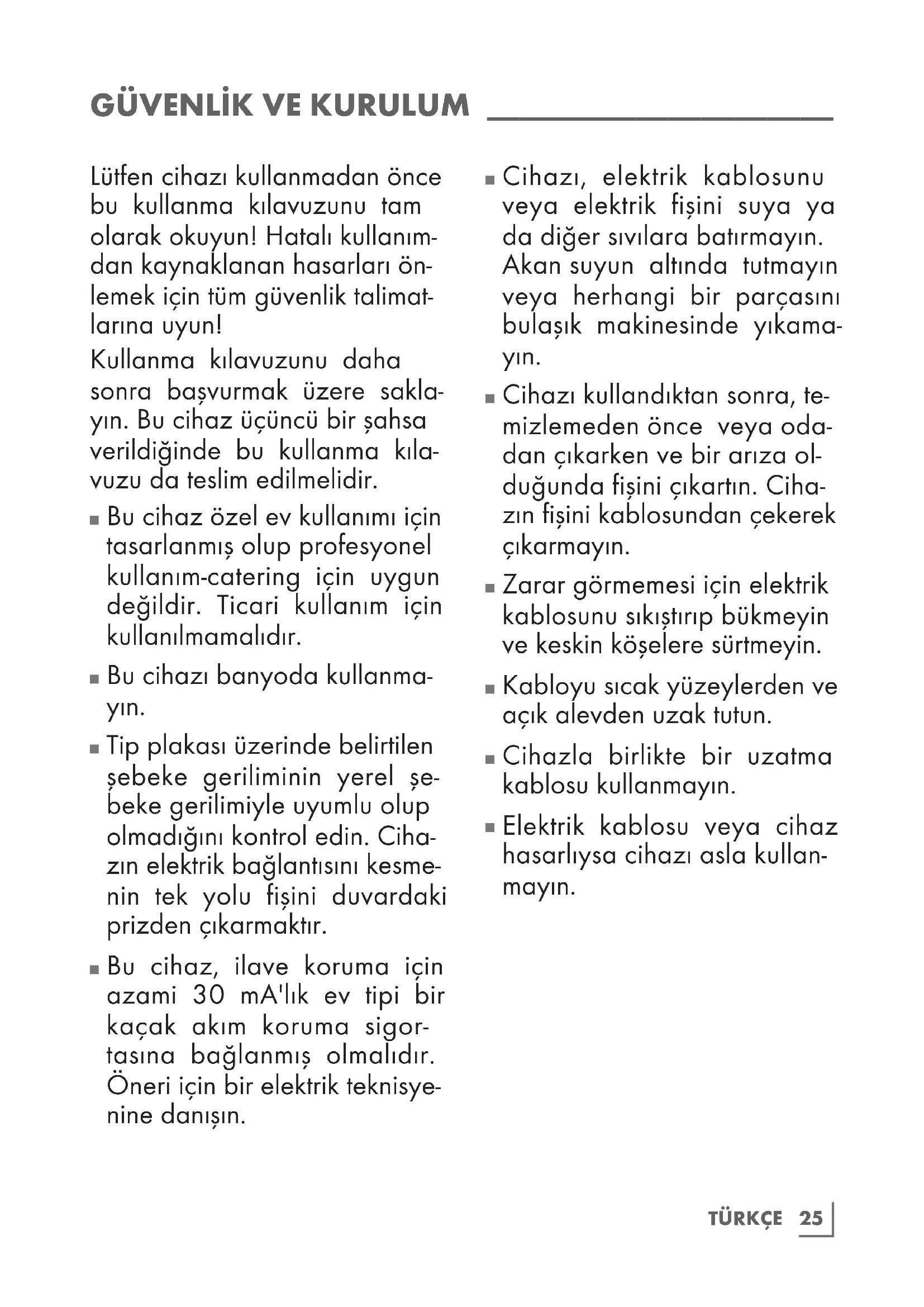 GÜVENLİK VE KURULUM

Lütfen cihazı kullanmadan önce bu kullanma kılavuzunu tam olarak okuyun! Hatalı kullanımdan kaynaklanan hasarları önlemek için tüm güvenlik talimatlarına uyun!

Kullanma kılavuzunu daha sonra başvurmak üzere saklayın. Bu cihaz üçüncü bir şahsa verildiğinde bu kullanma kılavuzu da teslim edilmelidir.

■ Bu cihaz özel ev kullanımı için tasarlanmış olup profesyonel kullanım-catering için uygun değildir. Ticari kullanım için kullanılmamalıdır.

■ Bu cihazı banyoda kullanmayın.

■ Tip plakası üzerinde belirtilen şebeke geriliminin yerel şebeke gerilimiyle uyumlu olup olmadığını kontrol edin. Cihazın elektrik bağlantısını kesmenin tek yolu fişini duvardaki prizden çıkarmaktır.

■ Bu cihaz, ilave koruma için azami 30 mA'lık ev tipi bir kaçak akım koruma sigortasına bağlanmış olmalıdır. Öneri için bir elektrik teknisyenine danışın.

■ Cihazı, elektrik kablosunu veya elektrik fişini suya ya da diğer sıvılara batırmayın. Akan suyun altında tutmayın veya herhangi bir parçasını bulaşık makinesinde yıkamayın.

■ Cihazı kullandıktan sonra, temizlemeden önce veya odadan çıkarken ve bir arıza olduğunda fişini çıkartın. Cihazın fişini kablosundan çekerek çıkarmayın.

■ Zarar görmemesi için elektrik kablosunu sıkıştırıp bükmeyin ve keskin köşelere sürtmeyin.

■ Kabloyu sıcak yüzeylerden ve açık alevden uzak tutun.

■ Cihazla birlikte bir uzatma kablosu kullanmayın.

■ Elektrik kablosu veya cihaz hasarlıysa cihazı asla kullanmayın.

TÜRKÇE 25